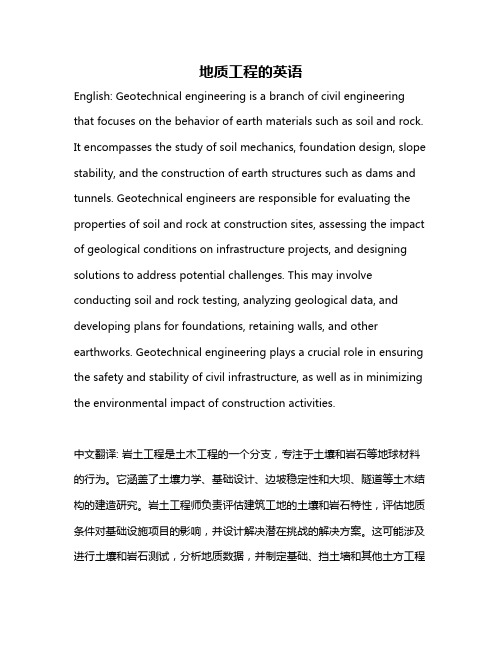 地质工程的英语

English: Geotechnical engineering is a branch of civil engineering that focuses on the behavior of earth materials such as soil and rock. It encompasses the study of soil mechanics, foundation design, slope stability, and the construction of earth structures such as dams and tunnels. Geotechnical engineers are responsible for evaluating the properties of soil and rock at construction sites, assessing the impact of geological conditions on infrastructure projects, and designing solutions to address potential challenges. This may involve conducting soil and rock testing, analyzing geological data, and developing plans for foundations, retaining walls, and other earthworks. Geotechnical engineering plays a crucial role in ensuring the safety and stability of civil infrastructure, as well as in minimizing the environmental impact of construction activities.

中文翻译: 岩土工程是土木工程的一个分支，专注于土壤和岩石等地球材料的行为。它涵盖了土壤力学、基础设计、边坡稳定性和大坝、隧道等土木结构的建造研究。岩土工程师负责评估建筑工地的土壤和岩石特性，评估地质条件对基础设施项目的影响，并设计解决潜在挑战的解决方案。这可能涉及进行土壤和岩石测试，分析地质数据，并制定基础、挡土墙和其他土方工程